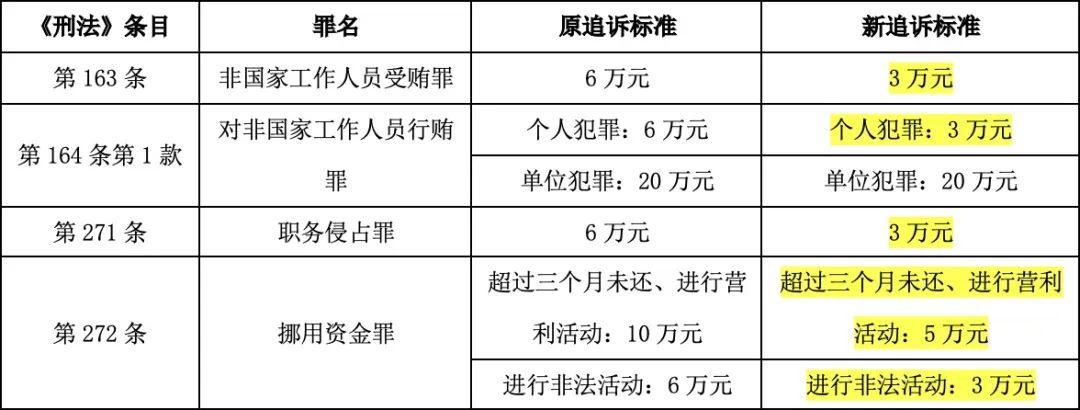 | 《刑法》条目 | 罪名 | 原追诉标准 | 新追诉标准 |
|---|---|---|---|
| 第 163 条 | 非国家工作人员受贿罪 | 6 万元 | 3 万元 |
| 第 164 条第 1 款 | 对非国家工作人员行贿罪 | 个人犯罪：6 万元 | 个人犯罪：3 万元 |
| | | 单位犯罪：20 万元 | 单位犯罪：20 万元 |
| 第 271 条 | 职务侵占罪 | 6 万元 | 3 万元 |
| 第 272 条 | 挪用资金罪 | 超过三个月未还、进行营利活动：10 万元 | 超过三个月未还、进行营利活动：5 万元 |
| | | 进行非法活动：6 万元 | 进行非法活动：3 万元 |